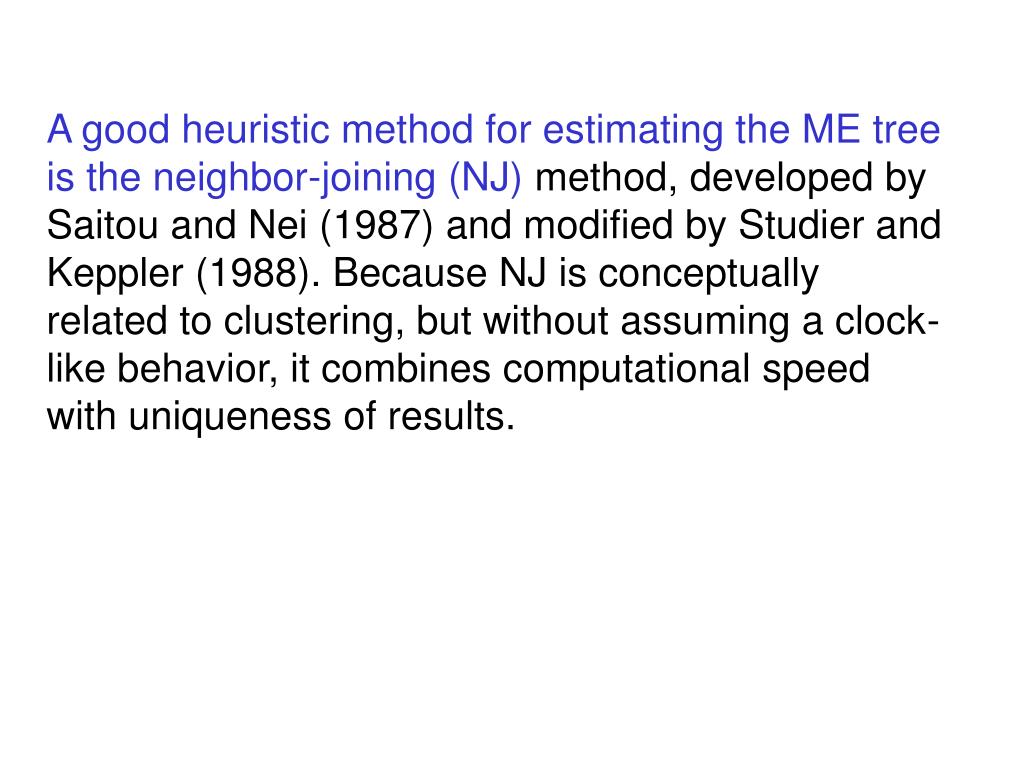 A good heuristic method for estimating the ME tree is the neighbor-joining (NJ) method, developed by Saitou and Nei (1987) and modified by Studier and Keppler (1988). Because NJ is conceptually related to clustering, but without assuming a clock-like behavior, it combines computational speed with uniqueness of results.